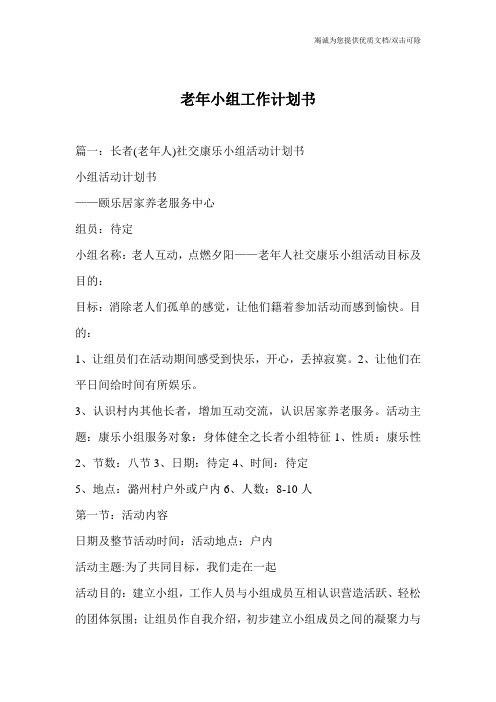 竭诚为您提供优质文档/双击可除

老年小组工作计划书

篇一：长者(老年人)社交康乐小组活动计划书

小组活动计划书

——颐乐居家养老服务中心

组员：待定

小组名称：老人互动，点燃夕阳——老年人社交康乐小组活动目标及目的：

目标：消除老人们孤单的感觉，让他们籍着参加活动而感到愉快。目的：

1、让组员们在活动期间感受到快乐，开心，丢掉寂寞。2、让他们在平日间给时间有所娱乐。

3、认识村内其他长者，增加互动交流，认识居家养老服务。活动主题：康乐小组服务对象：身体健全之长者小组特征 1、性质：康乐性 2、节数：八节 3、日期：待定 4、时间：待定

5、地点：潞州村户外或户内 6、人数：8-10 人

第一节：活动内容

日期及整节活动时间：活动地点：户内

活动主题:为了共同目标，我们走在一起

活动目的：建立小组，工作人员与小组成员互相认识营造活跃、轻松的团体氛围；让组员作自我介绍，初步建立小组成员之间的凝聚力与